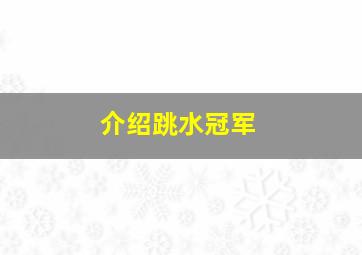 介绍跳水冠军